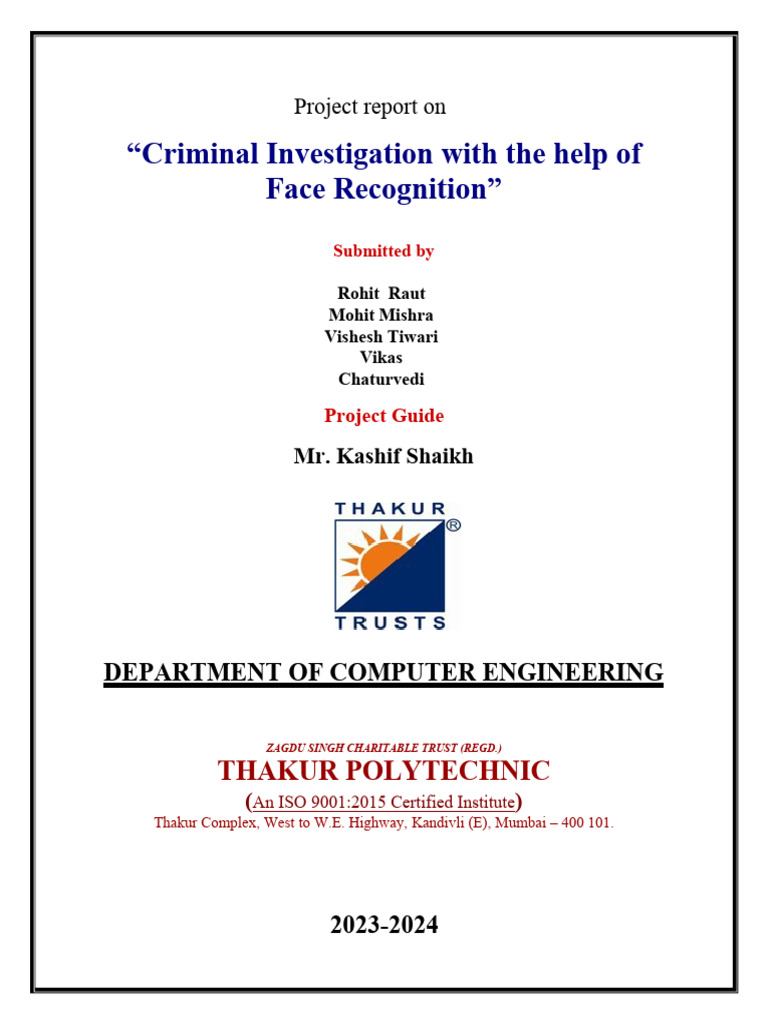 Project report on

“Criminal Investigation with the help of Face Recognition”

Submitted by

Rohit Raut
Mohit Mishra
Vishesh Tiwari
Vikas
Chaturvedi

Project Guide

Mr. Kashif Shaikh

THAKUR
®
TRUSTS

DEPARTMENT OF COMPUTER ENGINEERING

ZAGDU SINGH CHARITABLE TRUST (REGD.)
THAKUR POLYTECHNIC
(An ISO 9001:2015 Certified Institute)
Thakur Complex, West to W.E. Highway, Kandivli (E), Mumbai – 400 101.

2023-2024